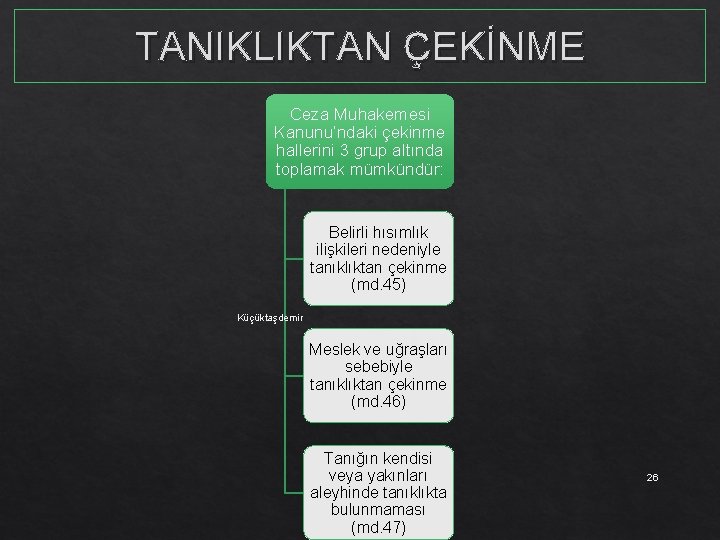 TANIKLIKTAN ÇEKİNME

Ceza Muhakemesi Kanunu'ndaki çekinme hallerini 3 grup altında toplamak mümkündür:

Belirli hısımlık ilişkileri nedeniyle tanıklıktan çekinme (md.45)

Küçüktaşdemir

Meslek ve uğraşları sebebiyle tanıklıktan çekinme (md.46)

Tanığın kendisi veya yakınları aleyhinde tanıklıkta bulunmaması (md.47)

26